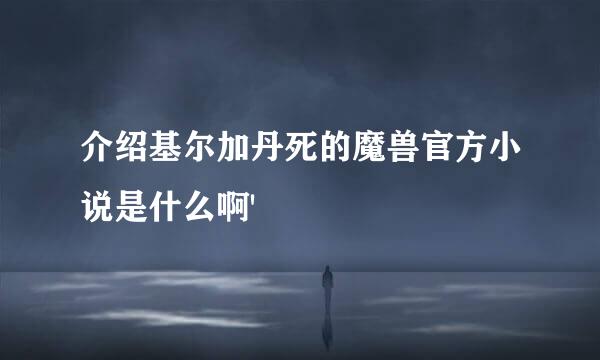 介绍基尔加丹死的魔兽官方小说是什么啊'